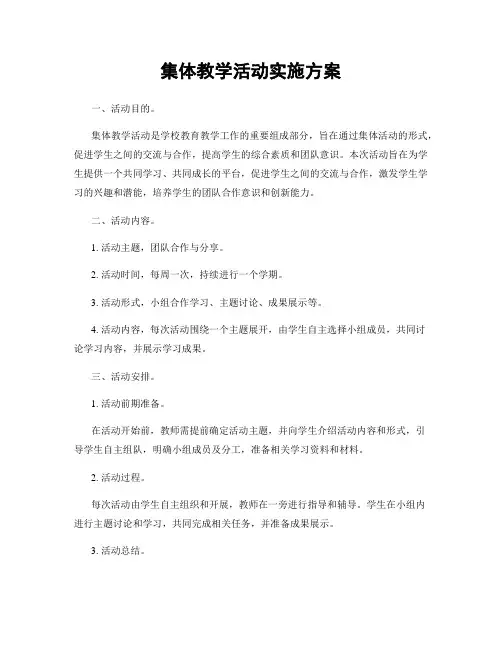 集体教学活动实施方案

一、活动目的。

集体教学活动是学校教育教学工作的重要组成部分，旨在通过集体活动的形式，促进学生之间的交流与合作，提高学生的综合素质和团队意识。本次活动旨在为学生提供一个共同学习、共同成长的平台，促进学生之间的交流与合作，激发学生学习的兴趣和潜能，培养学生的团队合作意识和创新能力。

二、活动内容。

1. 活动主题，团队合作与分享。

2. 活动时间，每周一次，持续进行一个学期。

3. 活动形式，小组合作学习、主题讨论、成果展示等。

4. 活动内容，每次活动围绕一个主题展开，由学生自主选择小组成员，共同讨论学习内容，并展示学习成果。

三、活动安排。

1. 活动前期准备。

在活动开始前，教师需提前确定活动主题，并向学生介绍活动内容和形式，引导学生自主组队，明确小组成员及分工，准备相关学习资料和材料。

2. 活动过程。

每次活动由学生自主组织和开展，教师在一旁进行指导和辅导。学生在小组内进行主题讨论和学习，共同完成相关任务，并准备成果展示。

3. 活动总结。